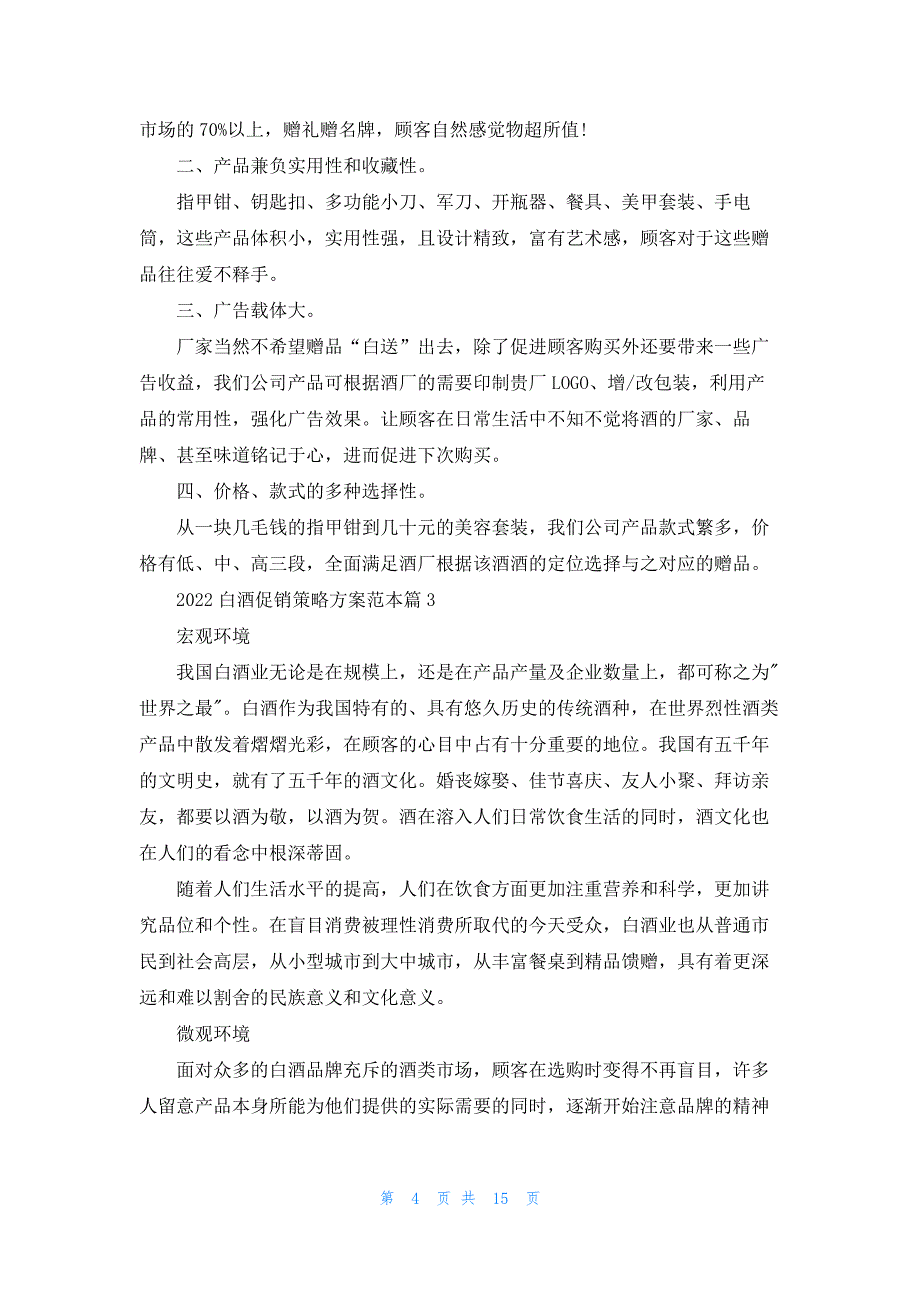 市场的 70%以上，赠礼赠名牌，顾客自然感觉物超所值!

二、产品兼负实用性和收藏性。

指甲钳、钥匙扣、多功能小刀、军刀、开瓶器、餐具、美甲套装、手电筒，这些产品体积小，实用性强，且设计精致，富有艺术感，顾客对于这些赠品往往爱不释手。

三、广告载体大。

厂家当然不希望赠品“白送”出去，除了促进顾客购买外还要带来一些广告收益，我们公司产品可根据酒厂的需要印制贵厂 LOGO、增/改包装，利用产品的常用性，强化广告效果。让顾客在日常生活中不知不觉将酒的厂家、品牌、甚至味道铭记于心，进而促进下次购买。

四、价格、款式的多种选择性。

从一块几毛钱的指甲钳到几十元的美容套装，我们公司产品款式繁多，价格有低、中、高三段，全面满足酒厂根据该酒酒的定位选择与之对应的赠品。

2022 白酒促销策略方案范本篇 3

宏观环境

我国白酒业无论是在规模上，还是在产品产量及企业数量上，都可称之为"世界之最"。白酒作为我国特有的、具有悠久历史的传统酒种，在世界烈性酒类产品中散发着熠熠光彩，在顾客的心目中占有十分重要的地位。我国有五千年的文明史，就有了五千年的酒文化。婚丧嫁娶、佳节喜庆、友人小聚、拜访亲友，都要以酒为敬，以酒为贺。酒在溶入人们日常饮食生活的同时，酒文化也在人们的看念中根深蒂固。

随着人们生活水平的提高，人们在饮食方面更加注重营养和科学，更加讲究品位和个性。在盲目消费被理性消费所取代的今天受众，白酒业也从普通市民到社会高层，从小型城市到大中城市，从丰富餐桌到精品馈赠，具有着更深远和难以割舍的民族意义和文化意义。

微观环境

面对众多的白酒品牌充斥的酒类市场，顾客在选购时变得不再盲目，许多人留意产品本身所能为他们提供的实际需要的同时，逐渐开始注意品牌的精神

第 4 页 共 15 页